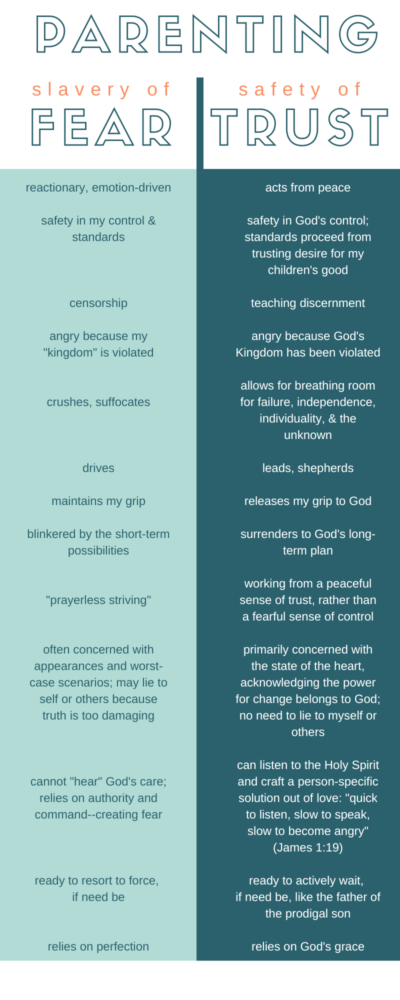 PARENTING

| slavery of FEAR | safety of TRUST |
|---|---|
| reactionary, emotion-driven | acts from peace |
| safety in my control & standards | safety in God's control; standards proceed from trusting desire for my children's good |
| censorship | teaching discernment |
| angry because my "kingdom" is violated | angry because God's Kingdom has been violated |
| crushes, suffocates | allows for breathing room for failure, independence, individuality, & the unknown |
| drives | leads, shepherds |
| maintains my grip | releases my grip to God |
| blinkered by the short-term possibilities | surrenders to God's long-term plan |
| "prayerless striving" | working from a peaceful sense of trust, rather than a fearful sense of control |
| often concerned with appearances and worst-case scenarios; may lie to self or others because truth is too damaging | primarily concerned with the state of the heart, acknowledging the power for change belongs to God; no need to lie to myself or others |
| cannot "hear" God's care; relies on authority and command--creating fear | can listen to the Holy Spirit and craft a person-specific solution out of love: "quick to listen, slow to speak, slow to become angry" (James 1:19) |
| ready to resort to force, if need be | ready to actively wait, if need be, like the father of the prodigal son |
| relies on perfection | relies on God's grace |